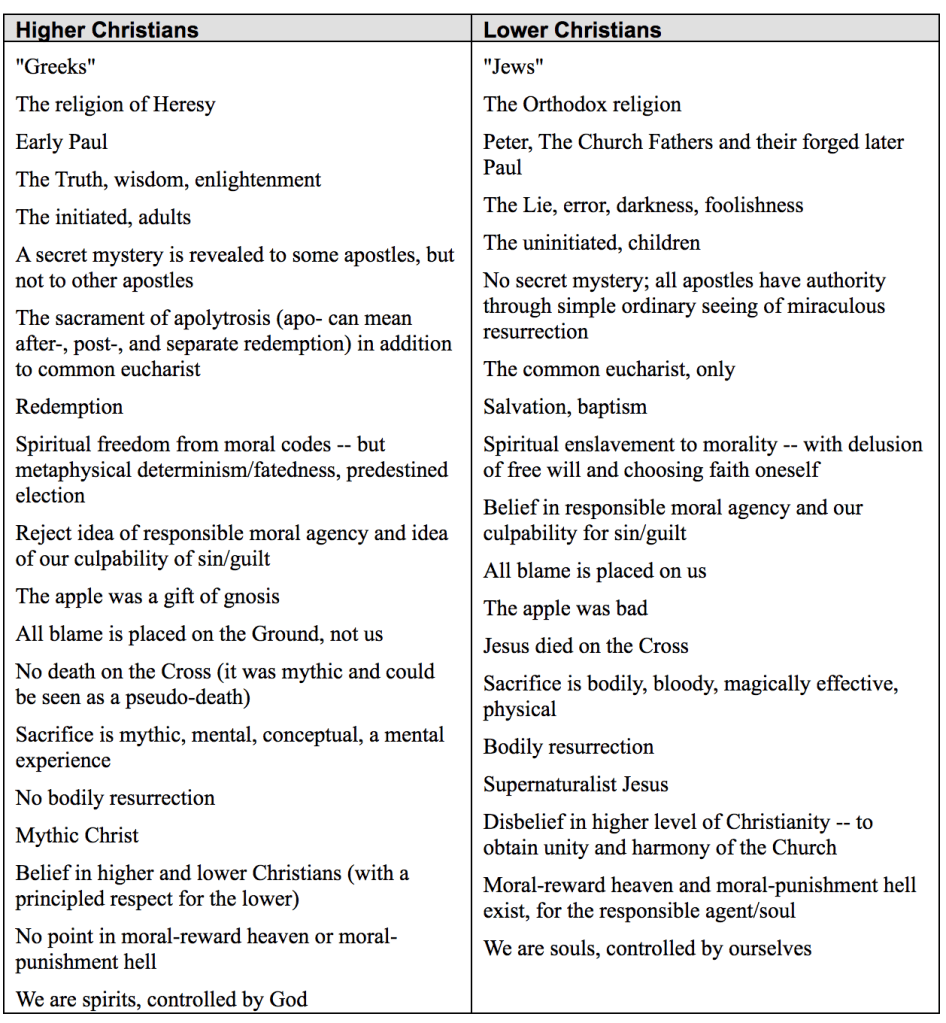 | Higher Christians | Lower Christians |
|---|---|
| "Greeks" | "Jews" |
| The religion of Heresy | The Orthodox religion |
| Early Paul | Peter, The Church Fathers and their forged later Paul |
| The Truth, wisdom, enlightenment | The Lie, error, darkness, foolishness |
| The initiated, adults | The uninitiated, children |
| A secret mystery is revealed to some apostles, but not to other apostles | No secret mystery; all apostles have authority through simple ordinary seeing of miraculous resurrection |
| The sacrament of apolytrosis (apo- can mean after-, post-, and separate redemption) in addition to common eucharist | The common eucharist, only |
| Redemption | Salvation, baptism |
| Spiritual freedom from moral codes -- but metaphysical determinism/fatedness, predestined election | Spiritual enslavement to morality -- with delusion of free will and choosing faith oneself |
| Reject idea of responsible moral agency and idea of our culpability of sin/guilt | Belief in responsible moral agency and our culpability for sin/guilt |
| The apple was a gift of gnosis | All blame is placed on us |
| All blame is placed on the Ground, not us | The apple was bad |
| No death on the Cross (it was mythic and could be seen as a pseudo-death) | Jesus died on the Cross |
| Sacrifice is mythic, mental, conceptual, a mental experience | Sacrifice is bodily, bloody, magically effective, physical |
| No bodily resurrection | Bodily resurrection |
| Mythic Christ | Supernaturalist Jesus |
| Belief in higher and lower Christians (with a principled respect for the lower) | Disbelief in higher level of Christianity -- to obtain unity and harmony of the Church |
| No point in moral-reward heaven or moral-punishment hell | Moral-reward heaven and moral-punishment hell exist, for the responsible agent/soul |
| We are spirits, controlled by God | We are souls, controlled by ourselves |